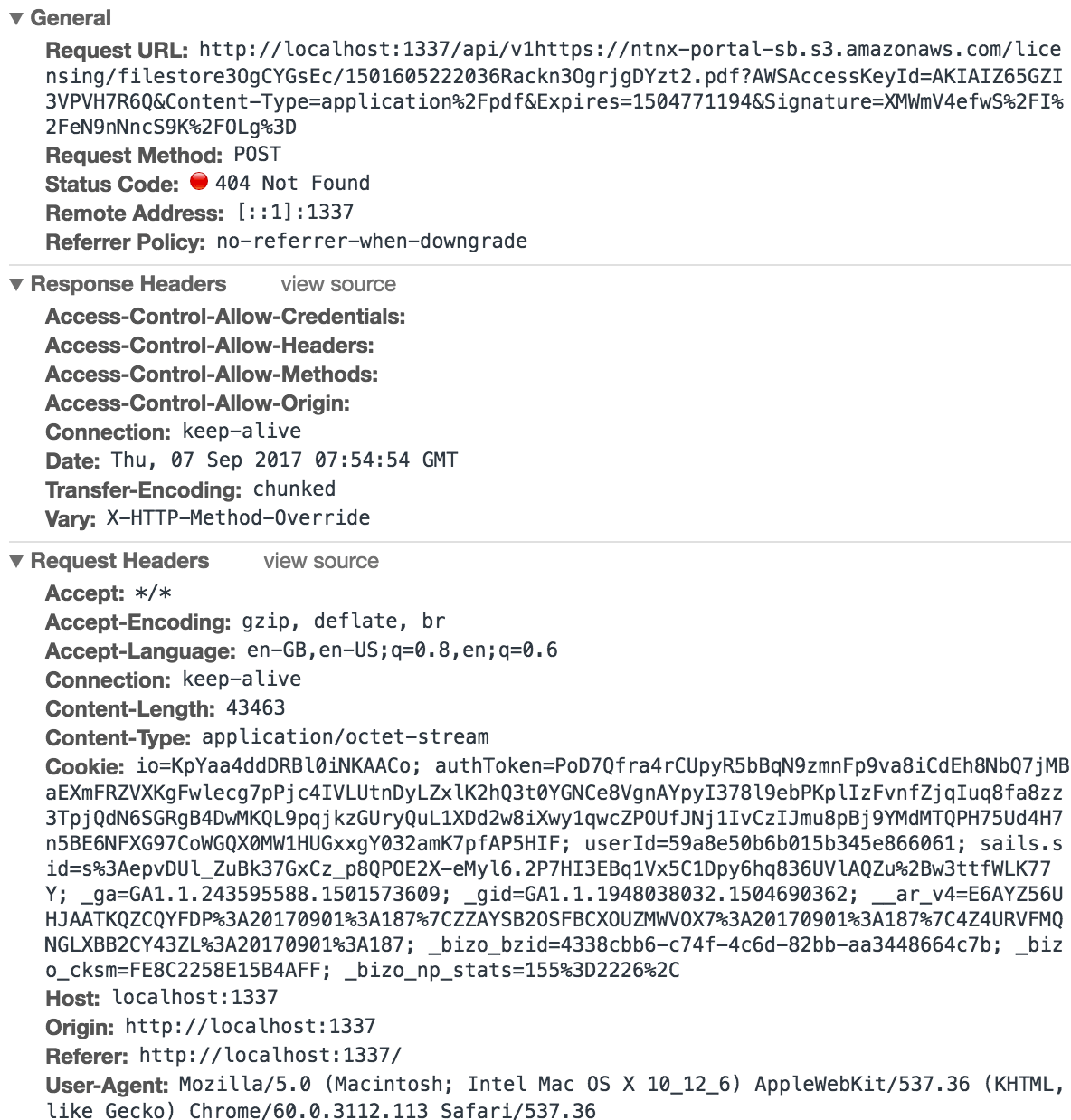 ▼ General
Request URL: http://localhost:1337/api/v1https://ntnx-portal-sb.s3.amazonaws.com/licensing/filestore3OgCYGsEc/1501605222036Rackn3OgrjgDYzt2.pdf?AWSAccessKeyId=AKIAIZ65GZI3VPVH7R6Q&Content-Type=application%2Fpdf&Expires=1504771194&Signature=XMWmV4efwS%2FI%2FeN9nNncS9K%2FOLg%3D
Request Method: POST
Status Code: 404 Not Found
Remote Address: [::1]:1337
Referrer Policy: no-referrer-when-downgrade

▼ Response Headers view source
Access-Control-Allow-Credentials:
Access-Control-Allow-Headers:
Access-Control-Allow-Methods:
Access-Control-Allow-Origin:
Connection: keep-alive
Date: Thu, 07 Sep 2017 07:54:54 GMT
Transfer-Encoding: chunked
Vary: X-HTTP-Method-Override

▼ Request Headers view source
Accept: */*
Accept-Encoding: gzip, deflate, br
Accept-Language: en-GB,en-US;q=0.8,en;q=0.6
Connection: keep-alive
Content-Length: 43463
Content-Type: application/octet-stream
Cookie: io=KpYaa4ddDRBl0iNKAACo; authToken=PoD7Qfra4rCUpyR5bBqN9zmnFp9va8iCdEh8NbQ7jMBaEXmFRZVXKgFwlecg7pPjc4IVLUtnDyLZxlK2hQ3t0YGNCe8VgnAYpyI378l9ebPKplIzFvnfZjqIuq8fa8zz3TpjQdN6SGRgB4DwMKQL9pqjkzGUryQuL1XDd2w8iXwy1qwcZPOUfJNj1IvCzIJmu8pBj9YMdMTQPH75Ud4H7n5BE6NFXG97CoWGQX0MW1HUGxxgY032amK7pfAP5HIF; userId=59a8e50b6b015b345e866061; sails.sid=s%3AepvDUl_ZuBk37GxCz_p8QPOE2X-eMyl6.2P7HI3EBq1Vx5C1Dpy6hq836UVlAQZu%2Bw3ttfWLK77Y; _ga=GA1.1.243595588.1501573609; _gid=GA1.1.1948038032.1504690362; __ar_v4=E6AYZ56UHJAATKQZCQYFDP%3A20170901%3A187%7CZZAYSB2OSFBCXOUZMWVOX7%3A20170901%3A187%7C4Z4URVFMQNGLXBB2CY43ZL%3A20170901%3A187; _bizo_bzid=4338cbb6-c74f-4c6d-82bb-aa3448664c7b; _bizo_cksm=FE8C2258E15B4AFF; _bizo_np_stats=155%3D2226%2C
Host: localhost:1337
Origin: http://localhost:1337
Referer: http://localhost:1337/
User-Agent: Mozilla/5.0 (Macintosh; Intel Mac OS X 10_12_6) AppleWebKit/537.36 (KHTML, like Gecko) Chrome/60.0.3112.113 Safari/537.36